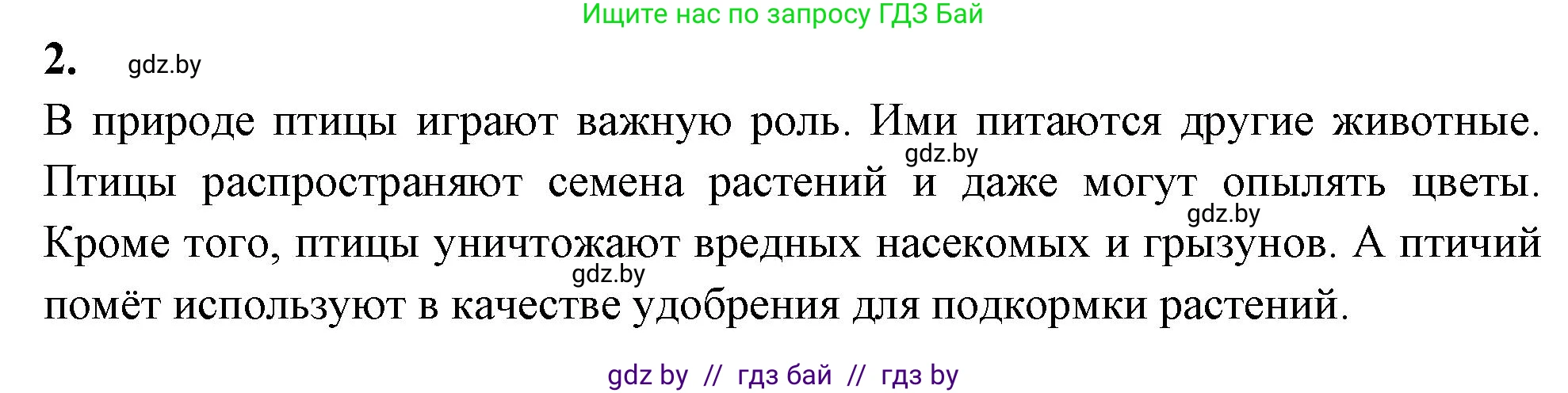 Ищите нас по запросу ГДЗ Бай

2. gdz.by

В природе птицы играют важную роль. Ими питаются другие животные. gdz.by Птицы распространяют семена растений и даже могут опылять цветы. gdz.by Кроме того, птицы уничтожают вредных насекомых и грызунов. А птичий gdz.by помёт используют в качестве удобрения для подкормки растений.

gdz by // гдз бай // гдз by